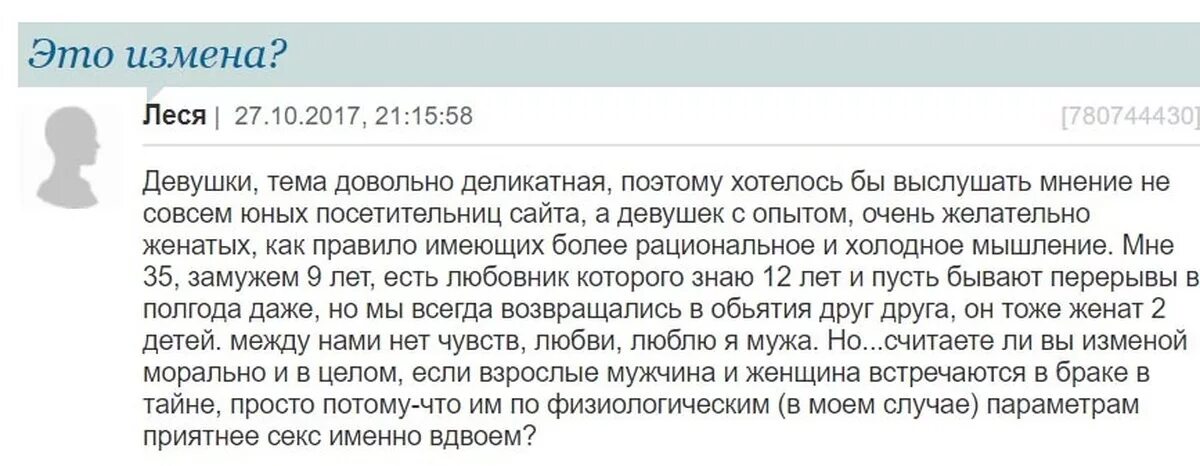 Это измена?

Леся | 27.10.2017, 21:15:58

[780744430]

Девушки, тема довольно деликатная, поэтому хотелось бы выслушать мнение не совсем юных посетительниц сайта, а девушек с опытом, очень желательно женатых, как правило имеющих более рациональное и холодное мышление. Мне 35, замужем 9 лет, есть любовник которого знаю 12 лет и пусть бывают перерывы в полгода даже, но мы всегда возвращались в обьятия друг друга, он тоже женат 2 детей. между нами нет чувств, любви, люблю я мужа. Но...считаете ли вы изменой морально и в целом, если взрослые мужчина и женщина встречаются в браке в тайне, просто потому-что им по физиологическим (в моем случае) параметрам приятнее секс именно вдвоем?